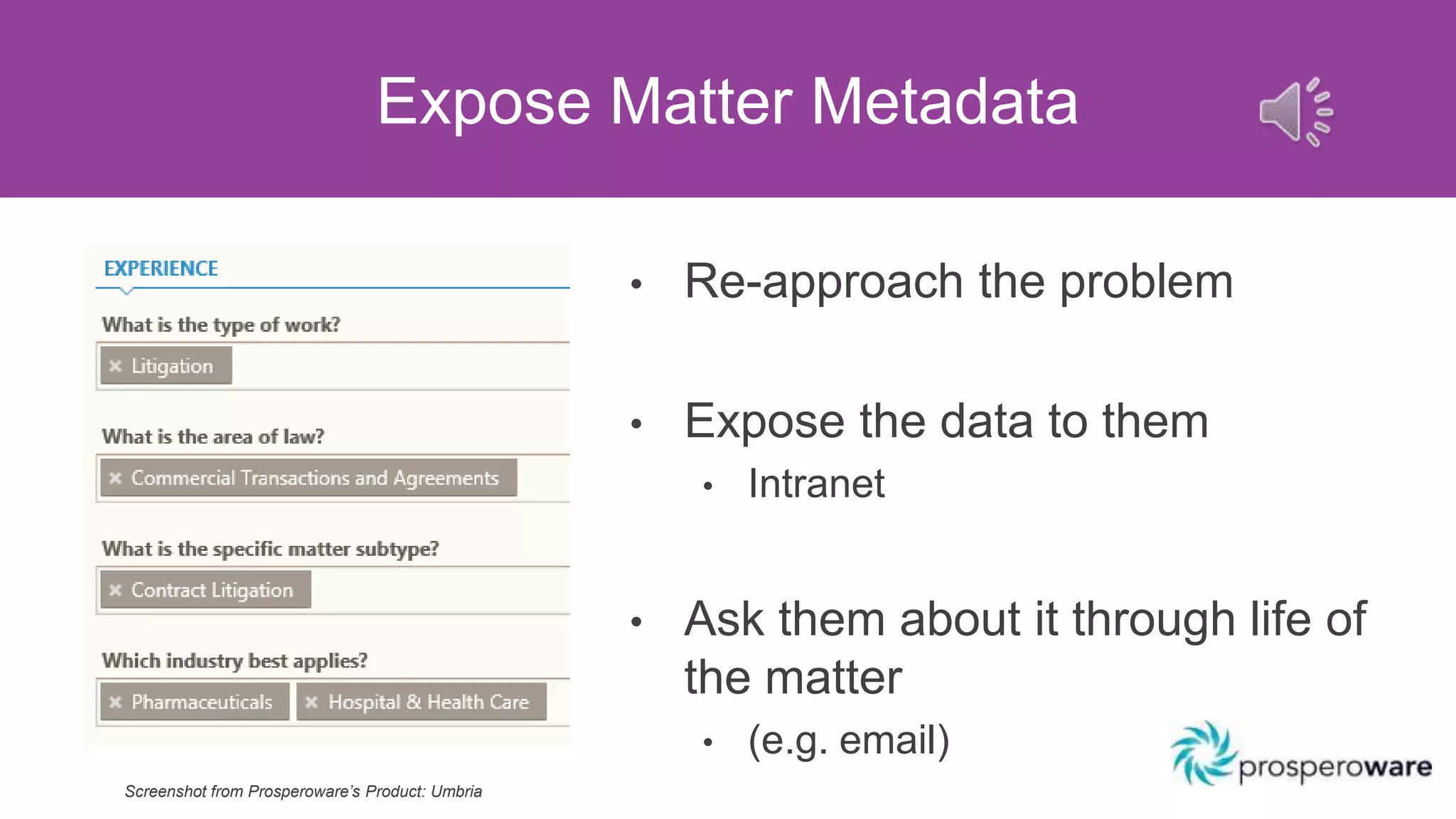 Expose Matter Metadata

EXPERIENCE

What is the type of work?

× Litigation

What is the area of law?

× Commercial Transactions and Agreements

What is the specific matter subtype?

× Contract Litigation

Which industry best applies?

× Pharmaceuticals × Hospital & Health Care

Screenshot from Prosperoware's Product: Umbria

• Re-approach the problem

• Expose the data to them
  • Intranet

• Ask them about it through life of the matter
  • (e.g. email)

prosperoware